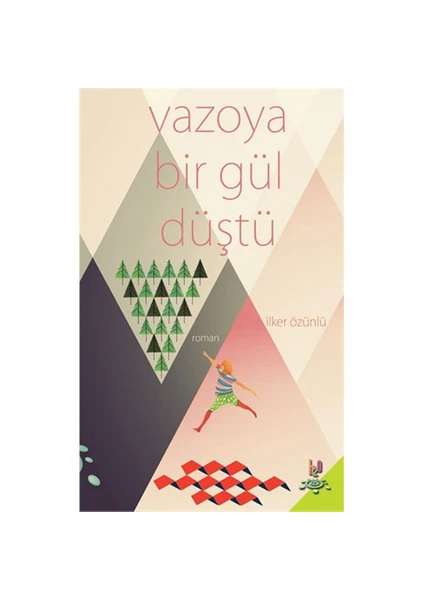 vazoya
bir gül
düştü

ilker özünlü

roman

h2o